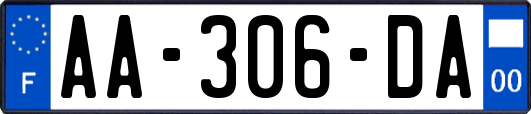 F

AA-306-DA

00